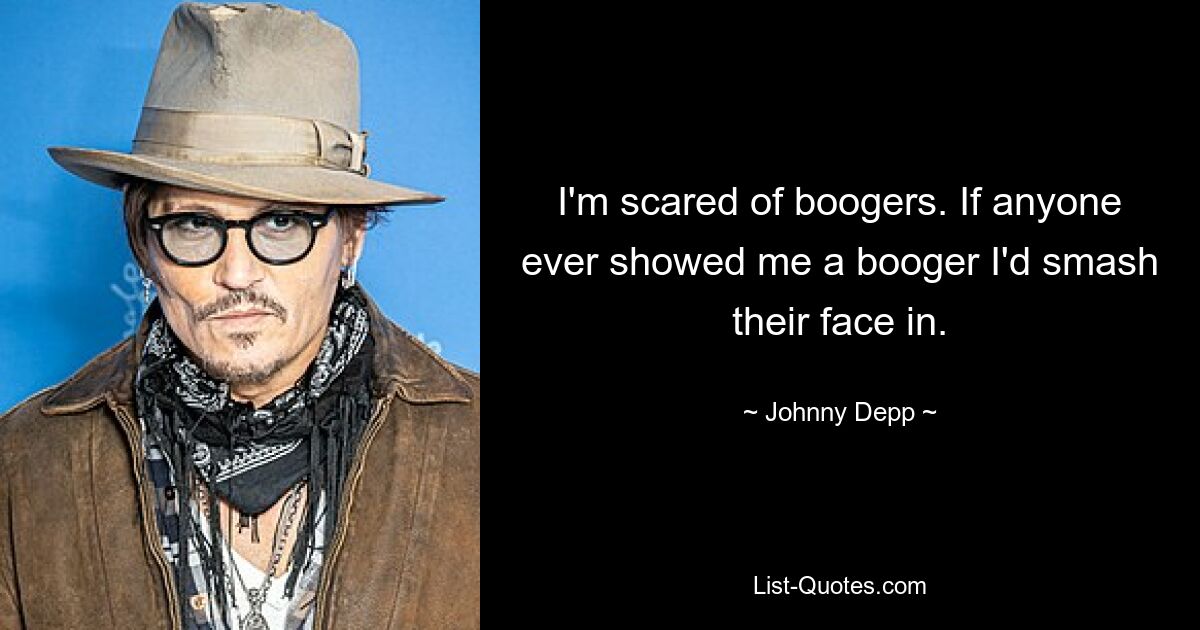 I'm scared of boogers. If anyone ever showed me a booger I'd smash their face in.

~ Johnny Depp ~

List-Quotes.com